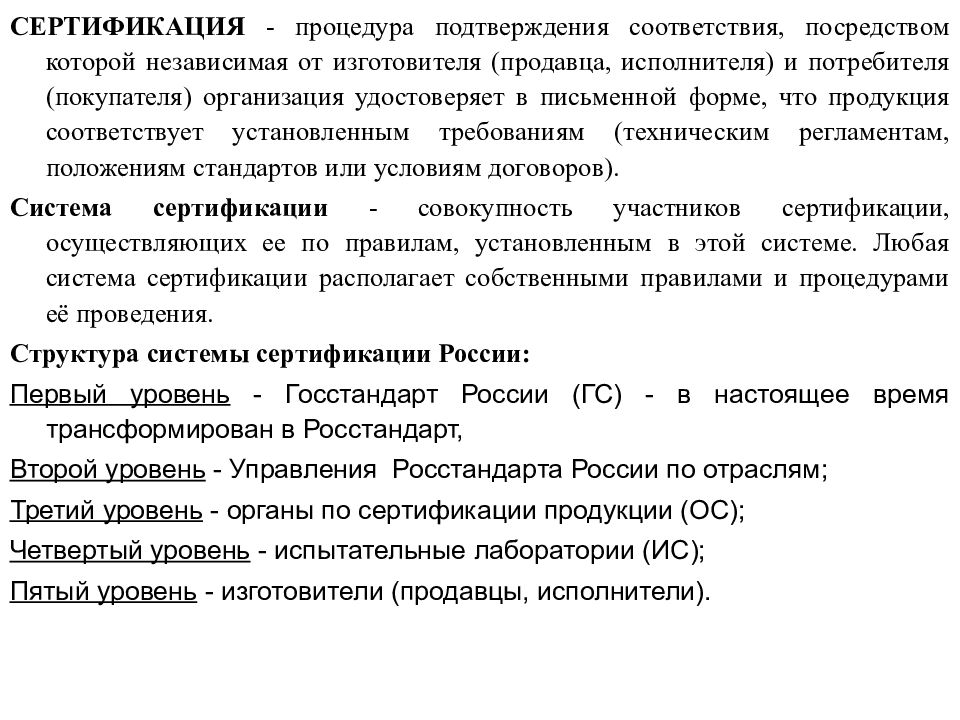 СЕРТИФИКАЦИЯ - процедура подтверждения соответствия, посредством которой независимая от изготовителя (продавца, исполнителя) и потребителя (покупателя) организация удостоверяет в письменной форме, что продукция соответствует установленным требованиям (техническим регламентам, положениям стандартов или условиям договоров).

Система сертификации - совокупность участников сертификации, осуществляющих ее по правилам, установленным в этой системе. Любая система сертификации располагает собственными правилами и процедурами её проведения.

Структура системы сертификации России:

Первый уровень - Госстандарт России (ГС) - в настоящее время трансформирован в Росстандарт,

Второй уровень - Управления Росстандарта России по отраслям;

Третий уровень - органы по сертификации продукции (ОС);

Четвертый уровень - испытательные лаборатории (ИС);

Пятый уровень - изготовители (продавцы, исполнители).